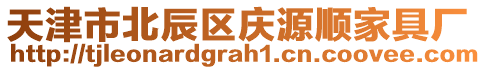 天津市北辰区庆源顺家具厂
http://tjleonardgrah1.cn.coovee.com